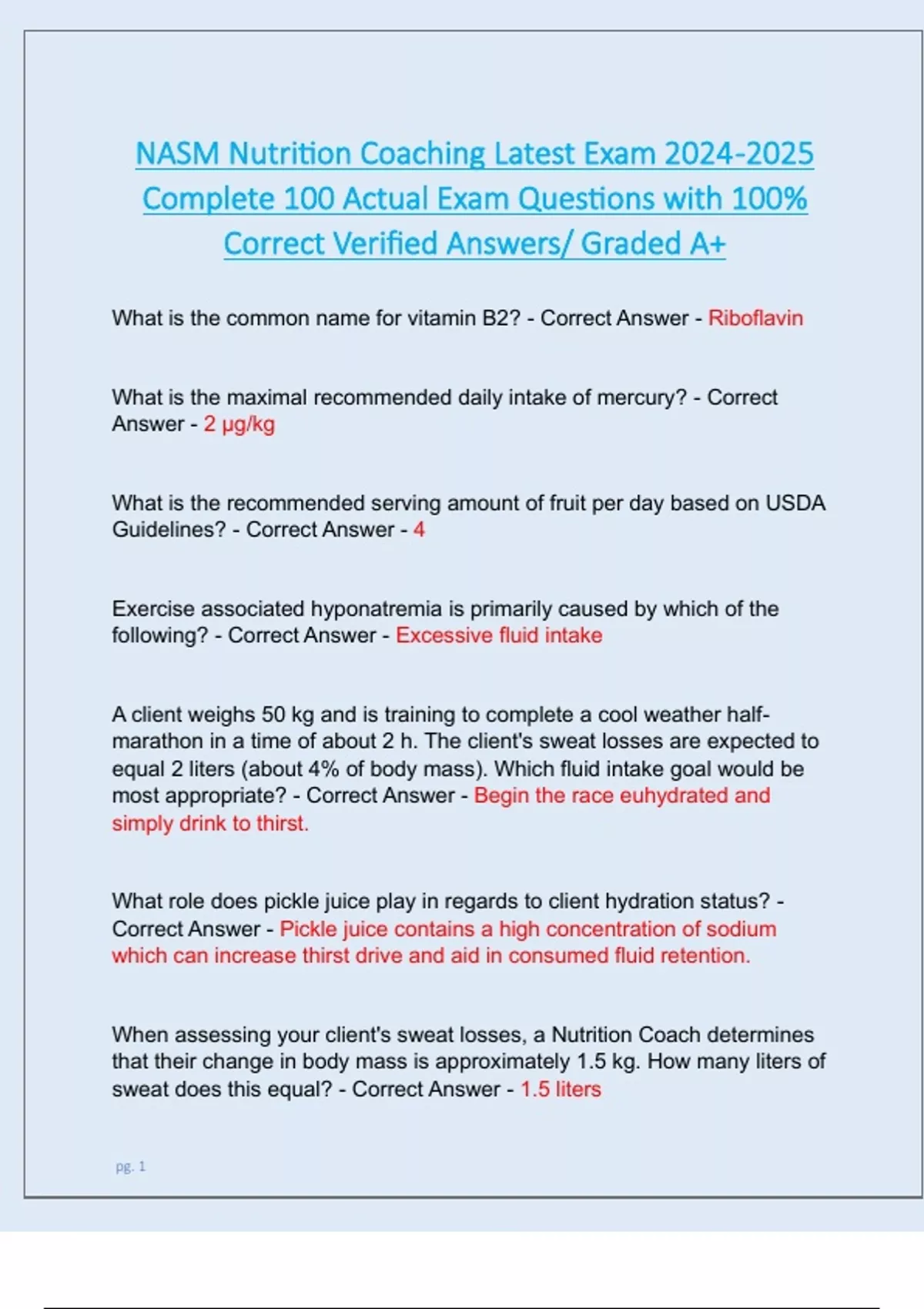 NASM Nutrition Coaching Latest Exam 2024-2025 Complete 100 Actual Exam Questions with 100% Correct Verified Answers/ Graded A+

What is the common name for vitamin B2? - Correct Answer - Riboflavin

What is the maximal recommended daily intake of mercury? - Correct Answer - 2 μg/kg

What is the recommended serving amount of fruit per day based on USDA Guidelines? - Correct Answer - 4

Exercise associated hyponatremia is primarily caused by which of the following? - Correct Answer - Excessive fluid intake

A client weighs 50 kg and is training to complete a cool weather half-marathon in a time of about 2 h. The client's sweat losses are expected to equal 2 liters (about 4% of body mass). Which fluid intake goal would be most appropriate? - Correct Answer - Begin the race euhydrated and simply drink to thirst.

What role does pickle juice play in regards to client hydration status? - Correct Answer - Pickle juice contains a high concentration of sodium which can increase thirst drive and aid in consumed fluid retention.

When assessing your client's sweat losses, a Nutrition Coach determines that their change in body mass is approximately 1.5 kg. How many liters of sweat does this equal? - Correct Answer - 1.5 liters

pg. 1